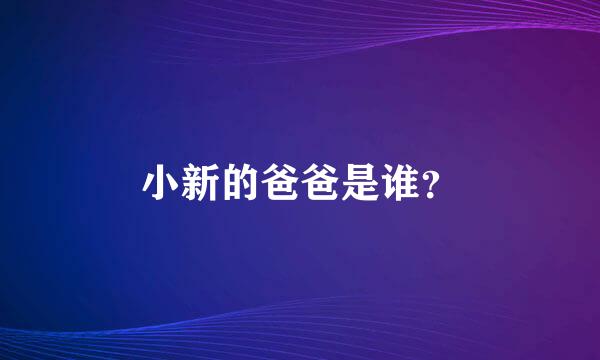 小新的爸爸是谁？